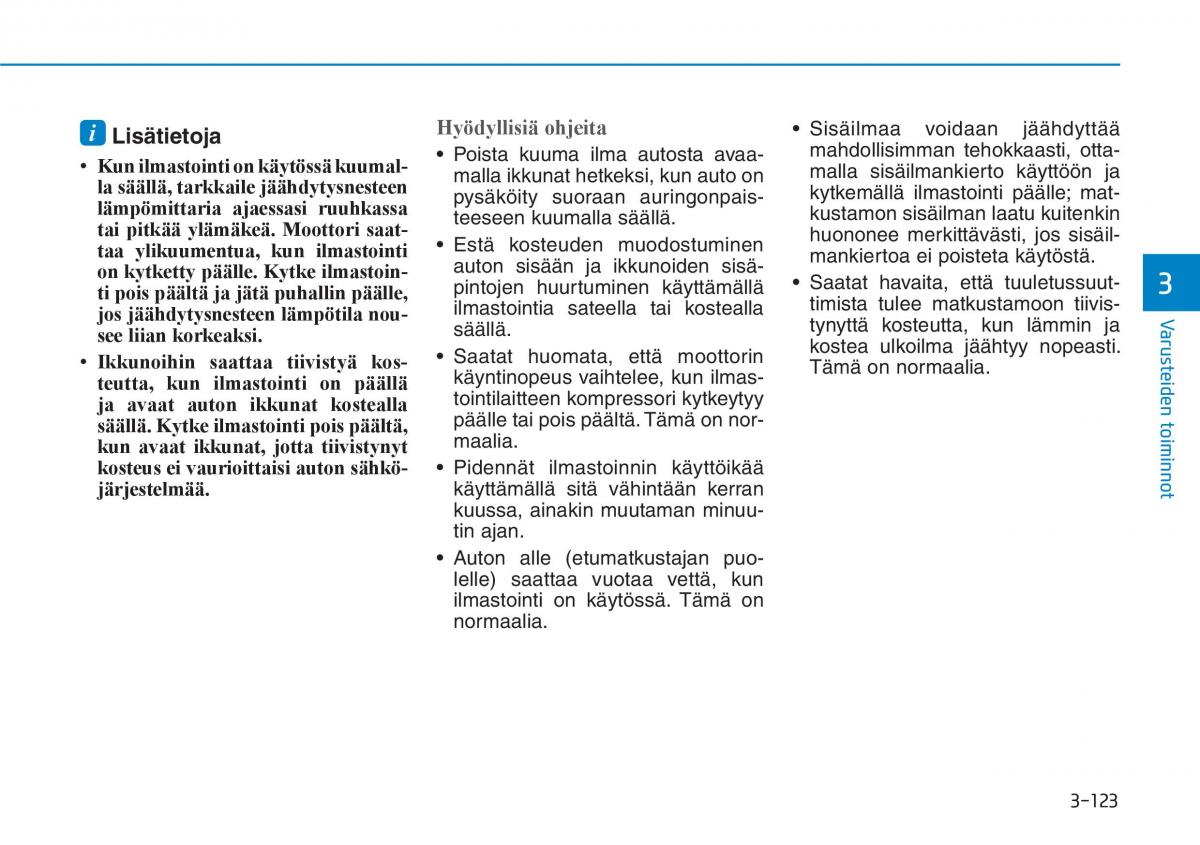 i Lisätietoja

• Kun ilmastointi on käytössä kuumalla säällä, tarkkaile jäähdytysnesteen lämpömittaria ajaessasi ruuhkassa tai pitkää ylämäkeä. Moottori saattaa ylikuumentua, kun ilmastointi on kytketty päälle. Kytke ilmastointi pois päältä ja jätä puhallin päälle, jos jäähdytysnesteen lämpötila nousee liian korkeaksi.

• Ikkunoihin saattaa tiivistyä kosteutta, kun ilmastointi on päällä ja avaat auton ikkunat kostealla säällä. Kytke ilmastointi pois päältä, kun avaat ikkunat, jotta tiivistynyt kosteus ei vaurioittaisi auton sähköjärjestelmää.

Hyödyllisiä ohjeita

• Poista kuuma ilma autosta avaamalla ikkunat hetkeksi, kun auto on pysäköity suoraan auringonpaisteeseen kuumalla säällä.

• Estä kosteuden muodostuminen auton sisään ja ikkunoiden sisäpintojen huurtuminen käyttämällä ilmastointia sateella tai kostealla säällä.

• Saatat huomata, että moottorin käyntinopeus vaihtelee, kun ilmastointilaitteen kompressori kytkeytyy päälle tai pois päältä. Tämä on normaalia.

• Pidennät ilmastoinnin käyttöikää käyttämällä sitä vähintään kerran kuussa, ainakin muutaman minuutin ajan.

• Auton alle (etumatkustajan puolelle) saattaa vuotaa vettä, kun ilmastointi on käytössä. Tämä on normaalia.

• Sisäilmaa voidaan jäähdyttää mahdollisimman tehokkaasti, ottamalla sisäilmankierto käyttöön ja kytkemällä ilmastointi päälle; matkustamon sisäilman laatu kuitenkin huononee merkittävästi, jos sisäilmankiertoa ei poisteta käytöstä.

• Saatat havaita, että tuuletussuuttimista tulee matkustamoon tiivistynyttä kosteutta, kun lämmin ja kostea ulkoilma jäähtyy nopeasti. Tämä on normaalia.

3

Varusteiden toiminnot

3-123